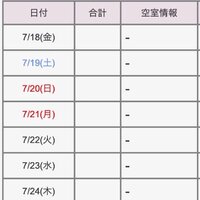 | 日付 | 合計 | 空室情報 |
|---|---|---|
| 7/18(金) | | - |
| 7/19(土) | | - |
| 7/20(日) | | - |
| 7/21(月) | | - |
| 7/22(火) | | - |
| 7/23(水) | | - |
| 7/24(木) | | - |